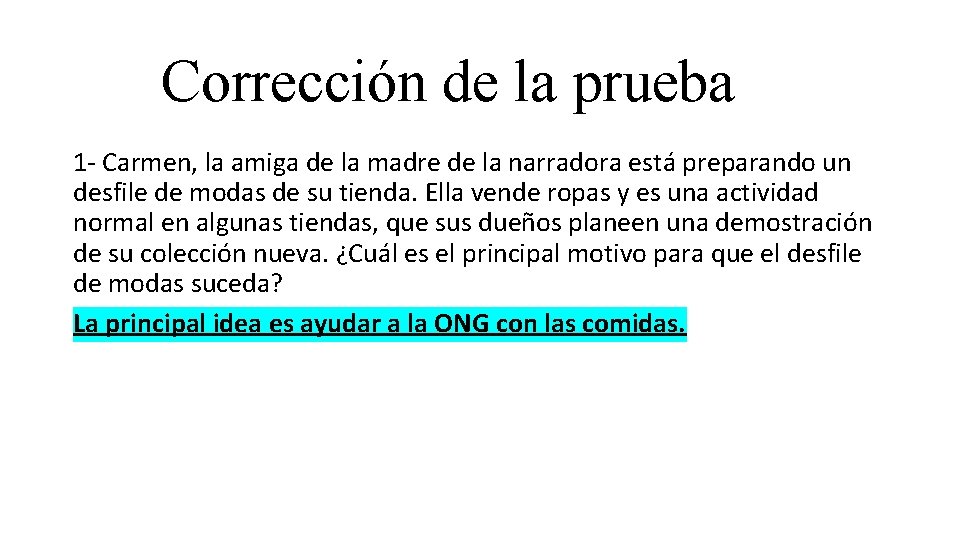 Corrección de la prueba

1- Carmen, la amiga de la madre de la narradora está preparando un desfile de modas de su tienda. Ella vende ropas y es una actividad normal en algunas tiendas, que sus dueños planeen una demostración de su colección nueva. ¿Cuál es el principal motivo para que el desfile de modas suceda?

La principal idea es ayudar a la ONG con las comidas.